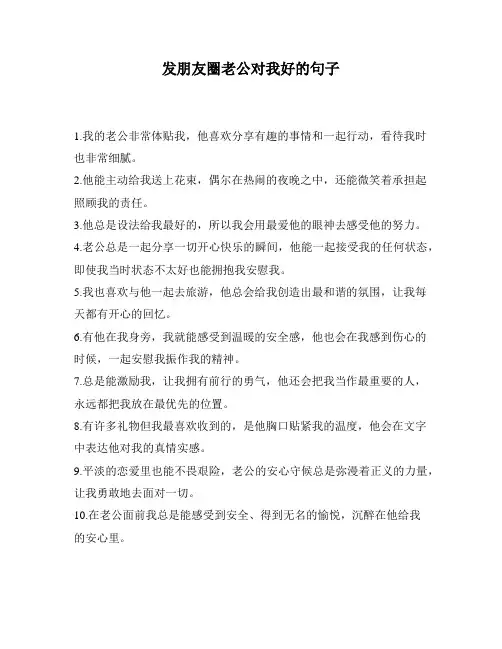 发朋友圈老公对我好的句子

1.我的老公非常体贴我，他喜欢分享有趣的事情和一起行动，看待我时也非常细腻。

2.他能主动给我送上花束，偶尔在热闹的夜晚之中，还能微笑着承担起照顾我的责任。

3.他总是设法给我最好的，所以我会用最爱他的眼神去感受他的努力。

4.老公总是一起分享一切开心快乐的瞬间，他能一起接受我的任何状态，即使我当时状态不太好也能拥抱我安慰我。

5.我也喜欢与他一起去旅游，他总会给我创造出最和谐的氛围，让我每天都有开心的回忆。

6.有他在我身旁，我就能感受到温暖的安全感，他也会在我感到伤心的时候，一起安慰我振作我的精神。

7.总是能激励我，让我拥有前行的勇气，他还会把我当作最重要的人，永远都把我放在最优先的位置。

8.有许多礼物但我最喜欢收到的，是他胸口贴紧我的温度，他会在文字中表达他对我的真情实感。

9.平淡的恋爱里也能不畏艰险，老公的安心守候总是弥漫着正义的力量，让我勇敢地去面对一切。

10.在老公面前我总是能感受到安全、得到无名的愉悦，沉醉在他给我的安心里。